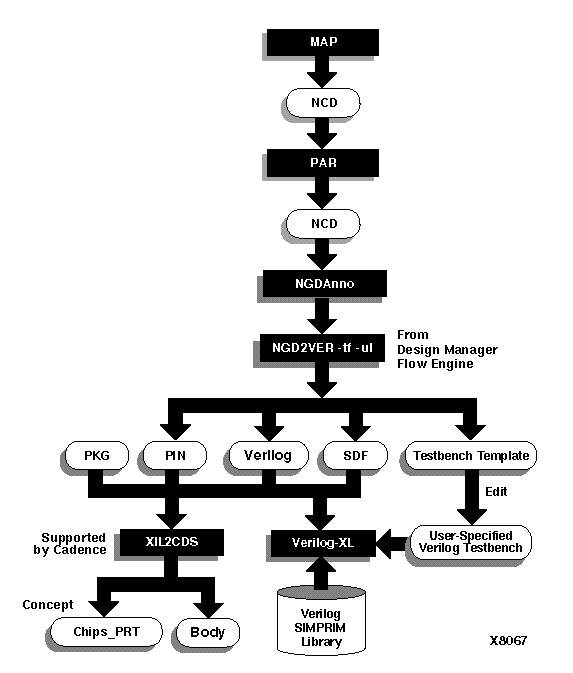 MAP

NCD

PAR

NCD

NGDAnno

NGD2VER -tf -ul

From Design Manager Flow Engine

PKG

PIN

Verilog

SDF

Testbench Template

Edit

Supported by Cadence

XIL2CDS

Verilog-XL

User-Specified Verilog Testbench

Concept

Chips_PRT

Body

Verilog SIMPRIM Library

X8067